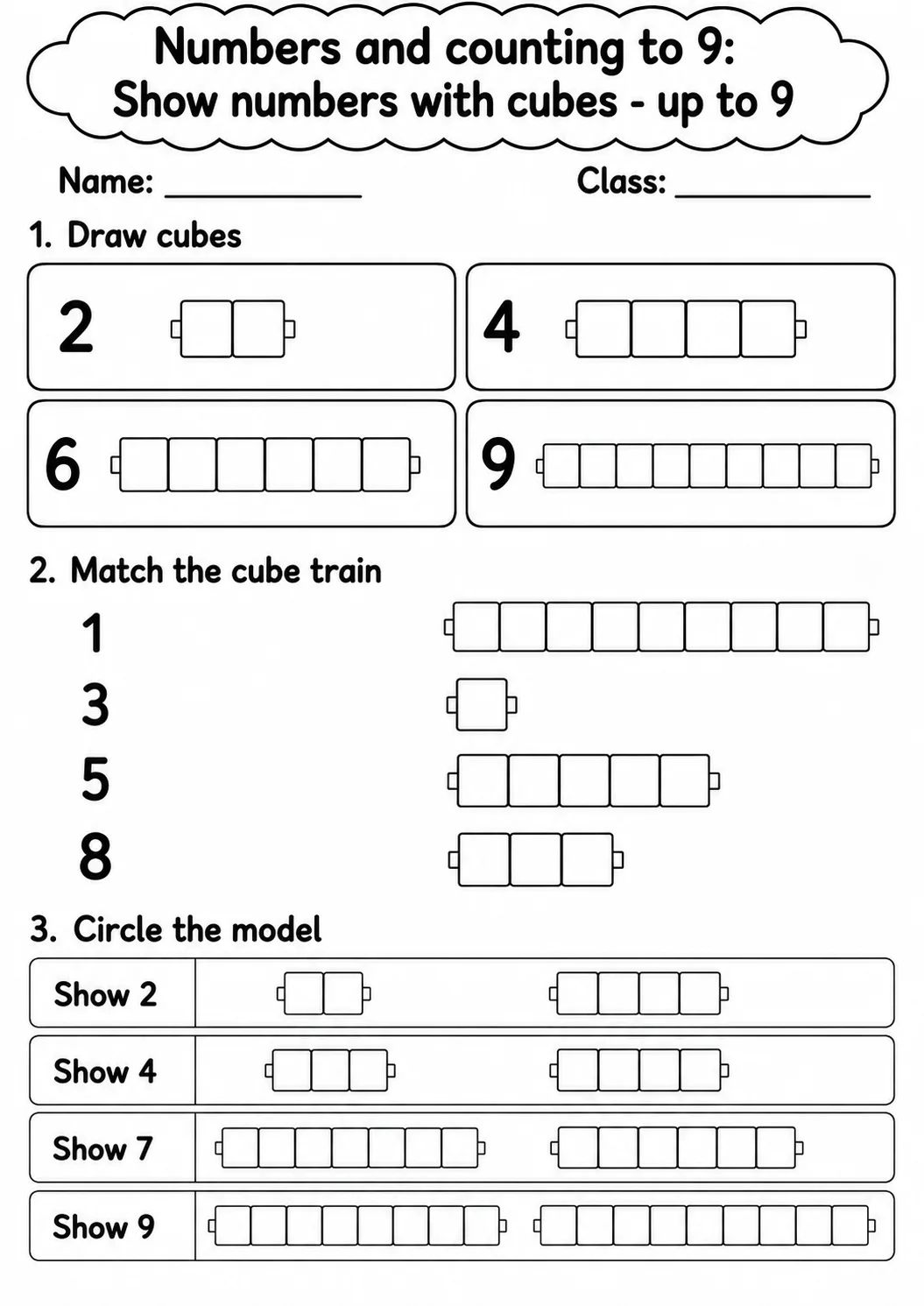 Numbers and counting to 9:
Show numbers with cubes - up to 9

Name: ____ Class: ____

1. Draw cubes

2

4

6

9

2. Match the cube train

1

3

5

8

3. Circle the model

Show 2

Show 4

Show 7

Show 9